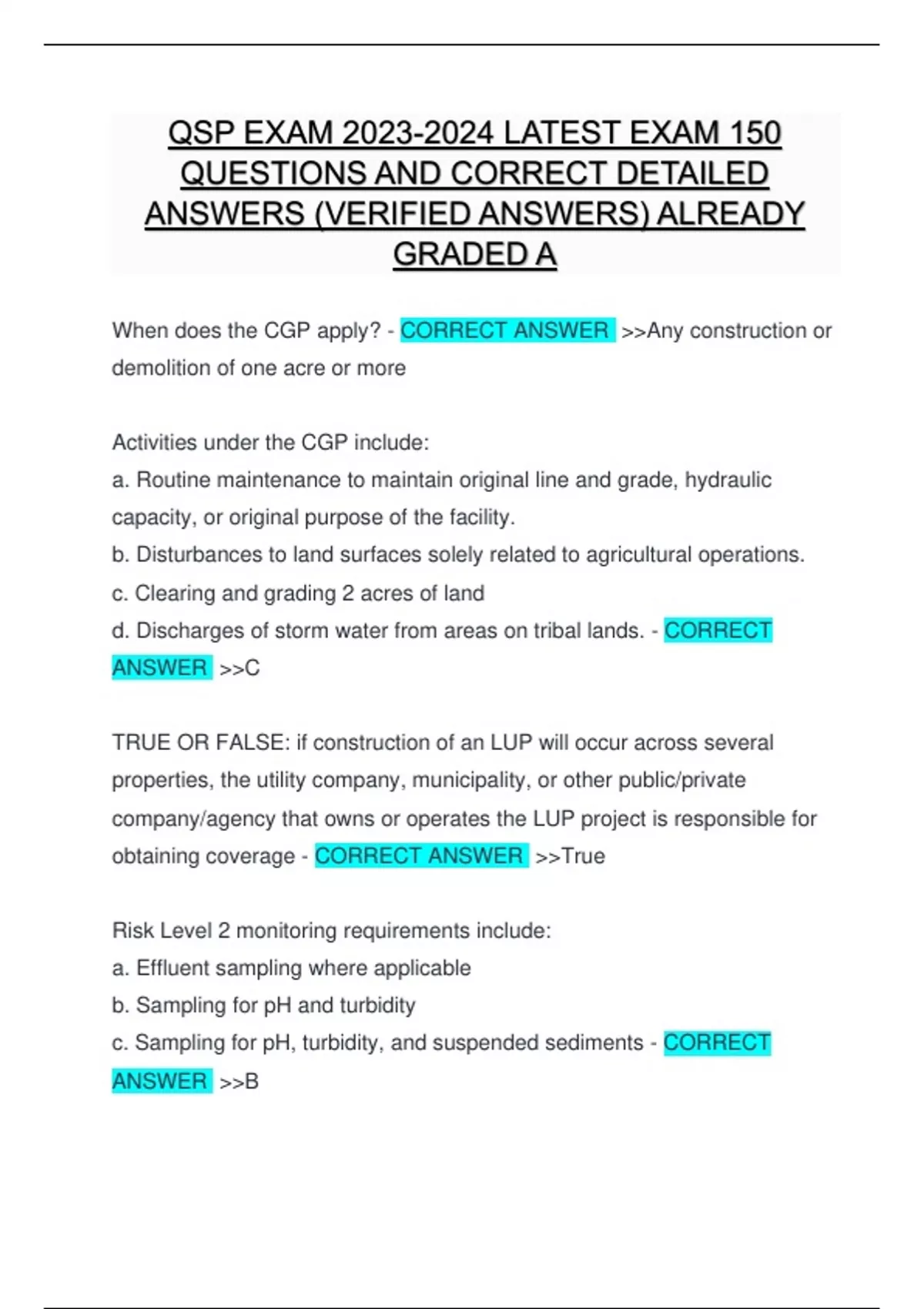 QSP EXAM 2023-2024 LATEST EXAM 150 QUESTIONS AND CORRECT DETAILED ANSWERS (VERIFIED ANSWERS) ALREADY GRADED A

When does the CGP apply? - CORRECT ANSWER >>Any construction or demolition of one acre or more

Activities under the CGP include:
a. Routine maintenance to maintain original line and grade, hydraulic capacity, or original purpose of the facility.
b. Disturbances to land surfaces solely related to agricultural operations.
c. Clearing and grading 2 acres of land
d. Discharges of storm water from areas on tribal lands. - CORRECT ANSWER >>C

TRUE OR FALSE: if construction of an LUP will occur across several properties, the utility company, municipality, or other public/private company/agency that owns or operates the LUP project is responsible for obtaining coverage - CORRECT ANSWER >>True

Risk Level 2 monitoring requirements include:
a. Effluent sampling where applicable
b. Sampling for pH and turbidity
c. Sampling for pH, turbidity, and suspended sediments - CORRECT ANSWER >>B